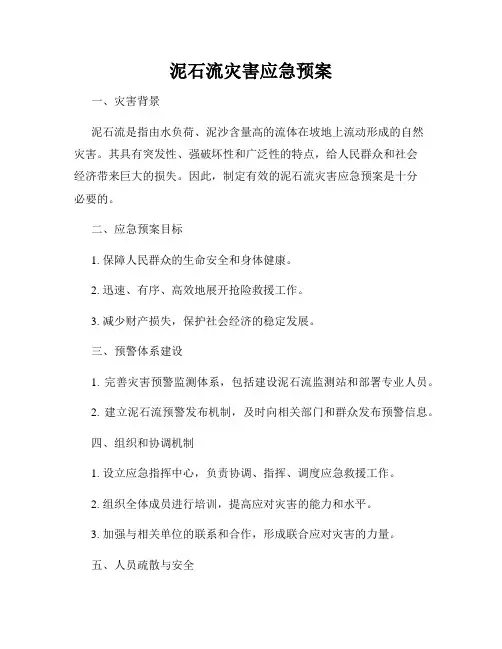 泥石流灾害应急预案

一、灾害背景

泥石流是指由水负荷、泥沙含量高的流体在坡地上流动形成的自然灾害。其具有突发性、强破坏性和广泛性的特点，给人民群众和社会经济带来巨大的损失。因此，制定有效的泥石流灾害应急预案是十分必要的。

二、应急预案目标

1. 保障人民群众的生命安全和身体健康。

2. 迅速、有序、高效地展开抢险救援工作。

3. 减少财产损失，保护社会经济的稳定发展。

三、预警体系建设

1. 完善灾害预警监测体系，包括建设泥石流监测站和部署专业人员。

2. 建立泥石流预警发布机制，及时向相关部门和群众发布预警信息。

四、组织和协调机制

1. 设立应急指挥中心，负责协调、指挥、调度应急救援工作。

2. 组织全体成员进行培训，提高应对灾害的能力和水平。

3. 加强与相关单位的联系和合作，形成联合应对灾害的力量。

五、人员疏散与安全